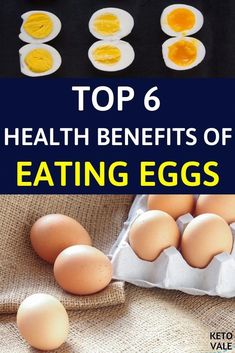 TOP 6
HEALTH BENEFITS OF
EATING EGGS

KETO
VALE